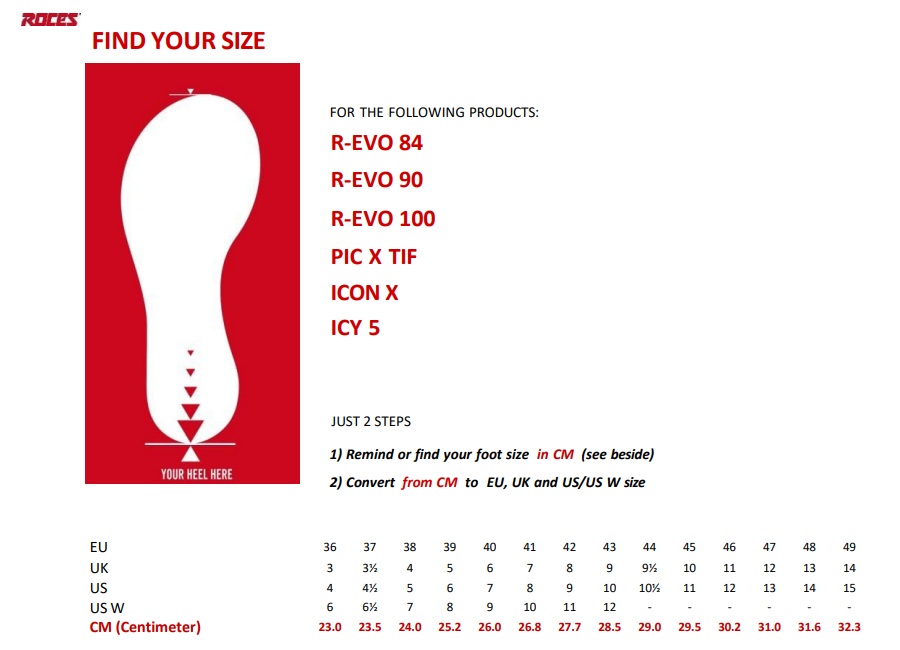 ROCES

FIND YOUR SIZE

YOUR HEEL HERE

FOR THE FOLLOWING PRODUCTS:

R-EVO 84
R-EVO 90
R-EVO 100
PIC X TIF
ICON X
ICY 5

JUST 2 STEPS

1) Remind or find your foot size in CM (see beside)

2) Convert from CM to EU, UK and US/US W size

| EU | 36 | 37 | 38 | 39 | 40 | 41 | 42 | 43 | 44 | 45 | 46 | 47 | 48 | 49 |
|---|---|---|---|---|---|---|---|---|---|---|---|---|---|---|
| UK | 3 | 3½ | 4 | 5 | 6 | 7 | 8 | 9 | 9½ | 10 | 11 | 12 | 13 | 14 |
| US | 4 | 4½ | 5 | 6 | 7 | 8 | 9 | 10 | 10½ | 11 | 12 | 13 | 14 | 15 |
| US W | 6 | 6½ | 7 | 8 | 9 | 10 | 11 | 12 | - | - | - | - | - | - |
| CM (Centimeter) | 23.0 | 23.5 | 24.0 | 25.2 | 26.0 | 26.8 | 27.7 | 28.5 | 29.0 | 29.5 | 30.2 | 31.0 | 31.6 | 32.3 |